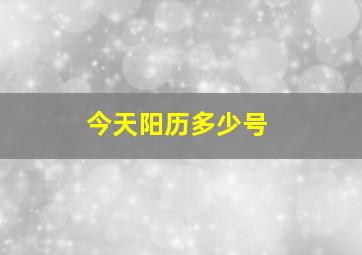 今天阳历多少号